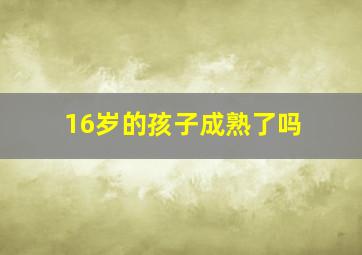 16岁的孩子成熟了吗